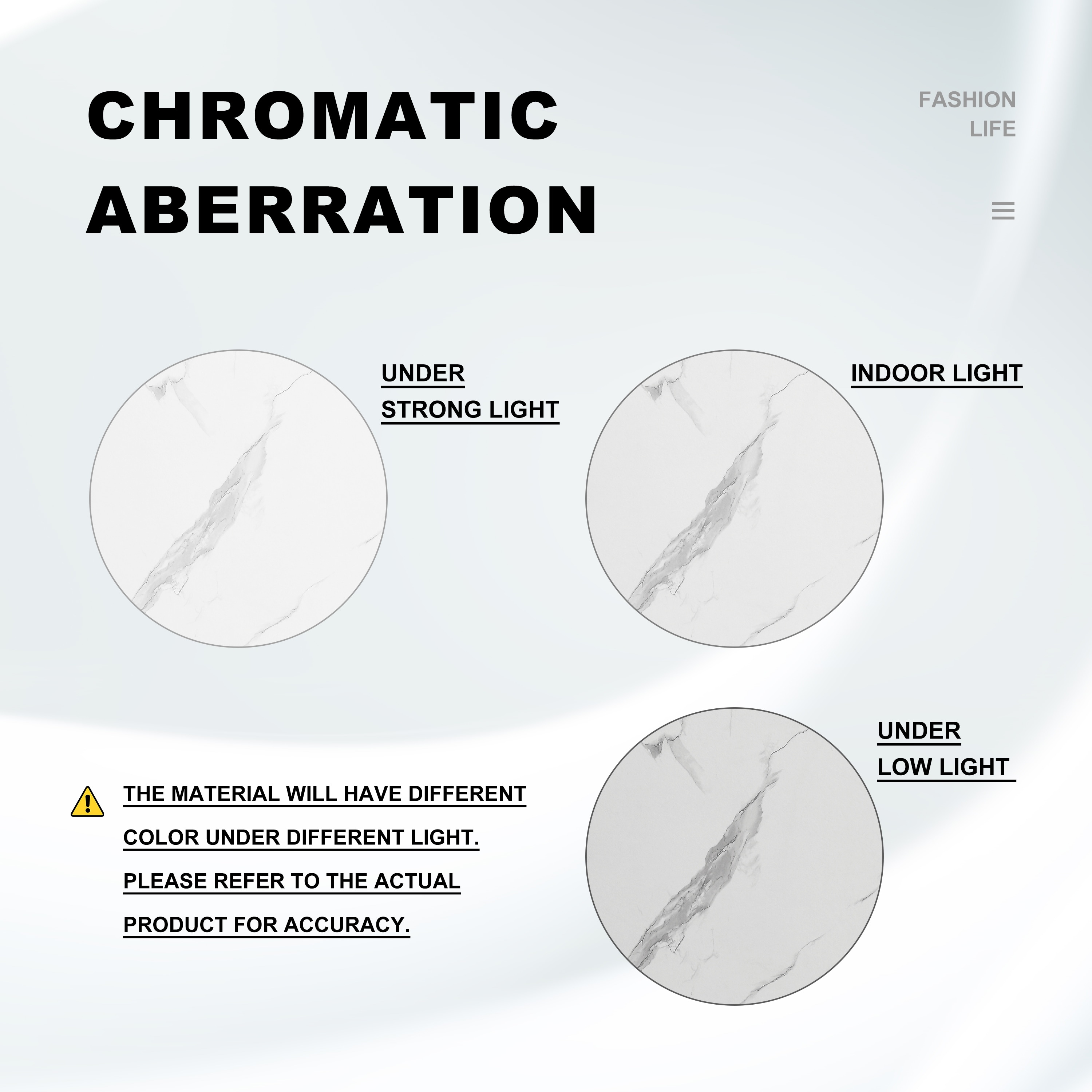 CHROMATIC
ABERRATION

FASHION
LIFE

UNDER
STRONG LIGHT

INDOOR LIGHT

UNDER
LOW LIGHT

THE MATERIAL WILL HAVE DIFFERENT COLOR UNDER DIFFERENT LIGHT. PLEASE REFER TO THE ACTUAL PRODUCT FOR ACCURACY.